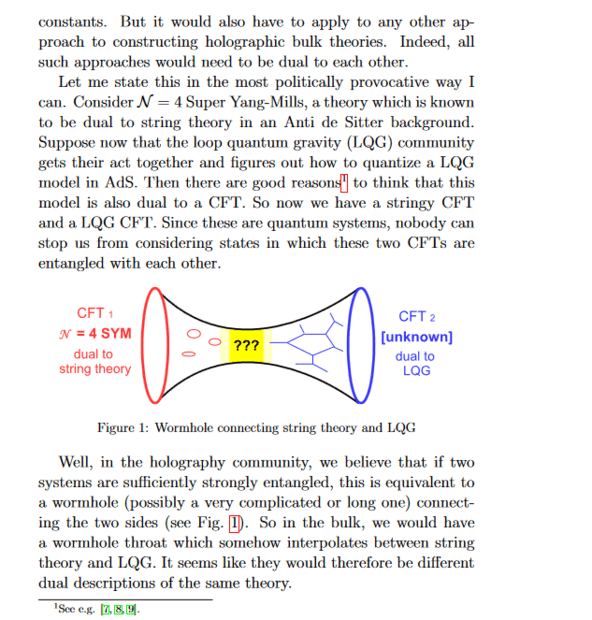 constants. But it would also have to apply to any other approach to constructing holographic bulk theories. Indeed, all such approaches would need to be dual to each other.

Let me state this in the most politically provocative way I can. Consider $\mathcal{N} = 4$ Super Yang-Mills, a theory which is known to be dual to string theory in an Anti de Sitter background. Suppose now that the loop quantum gravity (LQG) community gets their act together and figures out how to quantize a LQG model in AdS. Then there are good reasons$^1$ to think that this model is also dual to a CFT. So now we have a stringy CFT and a LQG CFT. Since these are quantum systems, nobody can stop us from considering states in which these two CFTs are entangled with each other.

CFT 1
$\mathcal{N}$ = 4 SYM
dual to
string theory

???

CFT 2
[unknown]
dual to
LQG

Figure 1: Wormhole connecting string theory and LQG

Well, in the holography community, we believe that if two systems are sufficiently strongly entangled, this is equivalent to a wormhole (possibly a very complicated or long one) connecting the two sides (see Fig. 1). So in the bulk, we would have a wormhole throat which somehow interpolates between string theory and LQG. It seems like they would therefore be different dual descriptions of the same theory.

$^1$See e.g. [7, 8, 9].